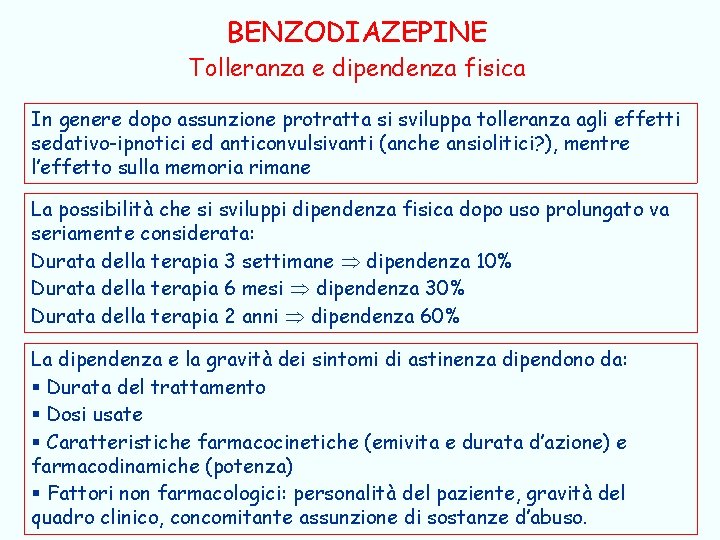 BENZODIAZEPINE
Tolleranza e dipendenza fisica

In genere dopo assunzione protratta si sviluppa tolleranza agli effetti sedativo-ipnotici ed anticonvulsivanti (anche ansiolitici?), mentre l'effetto sulla memoria rimane

La possibilità che si sviluppi dipendenza fisica dopo uso prolungato va seriamente considerata:
Durata della terapia 3 settimane $\Rightarrow$ dipendenza 10%
Durata della terapia 6 mesi $\Rightarrow$ dipendenza 30%
Durata della terapia 2 anni $\Rightarrow$ dipendenza 60%

La dipendenza e la gravità dei sintomi di astinenza dipendono da:
▪ Durata del trattamento
▪ Dosi usate
▪ Caratteristiche farmacocinetiche (emivita e durata d'azione) e farmacodinamiche (potenza)
▪ Fattori non farmacologici: personalità del paziente, gravità del quadro clinico, concomitante assunzione di sostanze d'abuso.